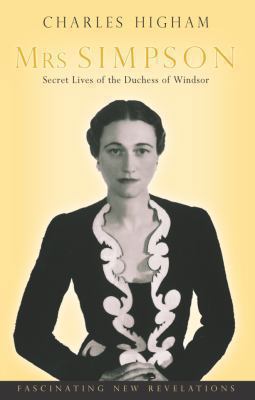 CHARLES HIGHAM

MRS SIMPSON

Secret Lives of the Duchess of Windsor

FASCINATING NEW REVELATIONS